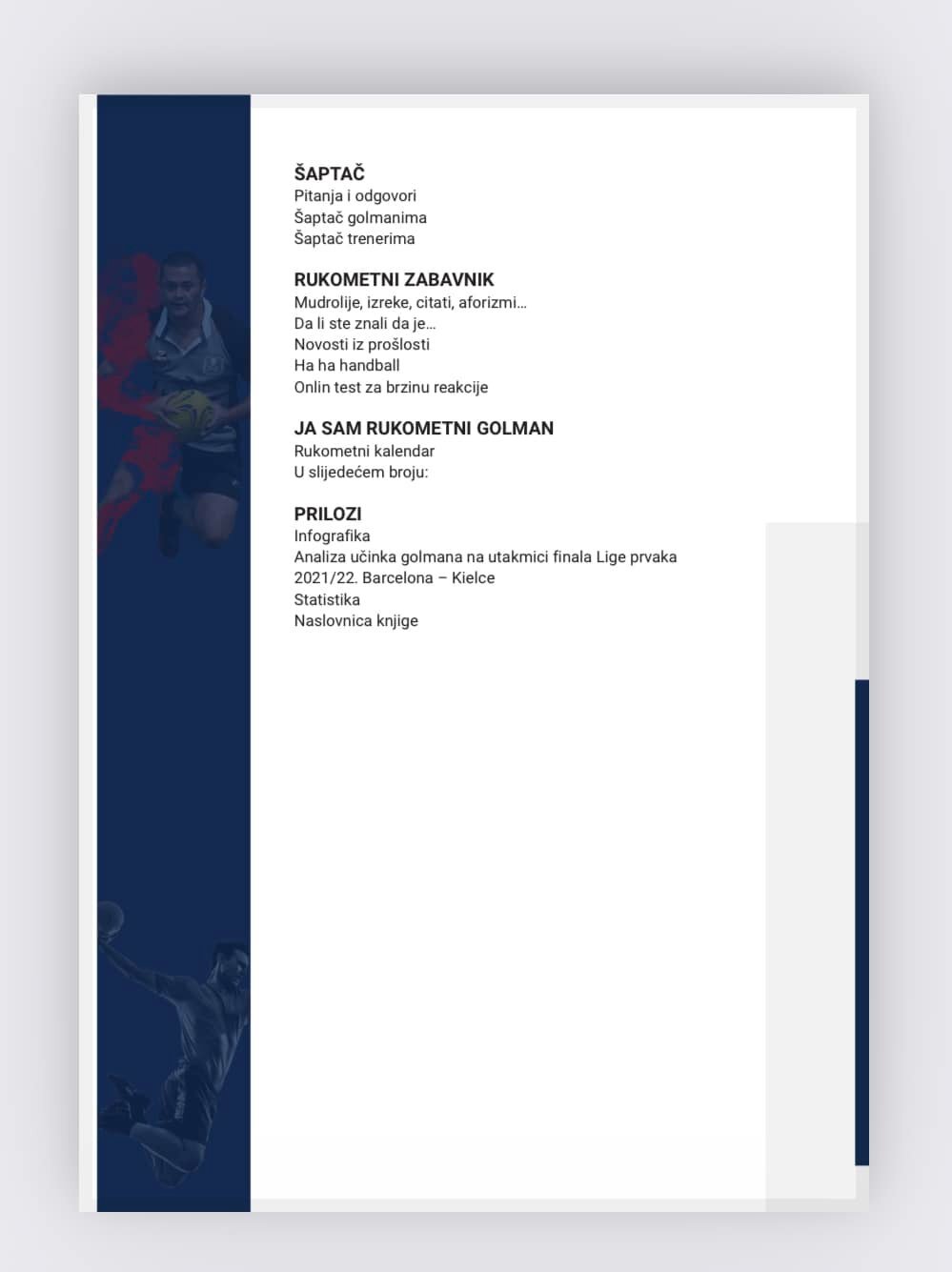 ŠAPTAČ
Pitanja i odgovori
Šaptač golmanima
Šaptač trenerima

RUKOMETNI ZABAVNIK
Mudrolije, izreke, citati, aforizmi…
Da li ste znali da je…
Novosti iz prošlosti
Ha ha handball
Onlin test za brzinu reakcije

JA SAM RUKOMETNI GOLMAN
Rukometni kalendar
U slijedećem broju:

PRILOZI
Infografika
Analiza učinka golmana na utakmici finala Lige prvaka 2021/22. Barcelona – Kielce
Statistika
Naslovnica knjige